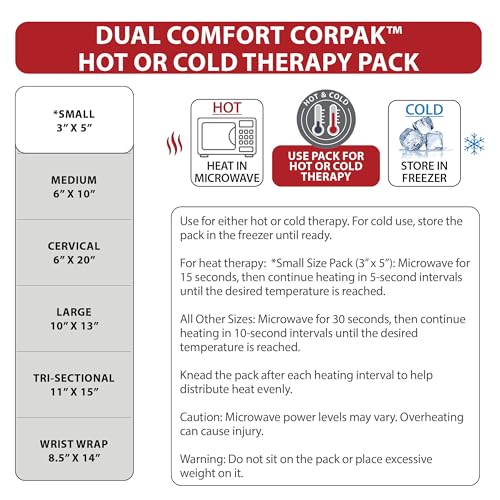 DUAL COMFORT CORPAK™
HOT OR COLD THERAPY PACK

*SMALL
3" X 5"

MEDIUM
6" X 10"

CERVICAL
6" X 20"

LARGE
10" X 13"

TRI-SECTIONAL
11" X 15"

WRIST WRAP
8.5" X 14"

HOT
HEAT IN MICROWAVE

HOT & COLD
USE PACK FOR HOT OR COLD THERAPY

COLD
STORE IN FREEZER

Use for either hot or cold therapy. For cold use, store the pack in the freezer until ready.

For heat therapy: *Small Size Pack (3" x 5"): Microwave for 15 seconds, then continue heating in 5-second intervals until the desired temperature is reached.

All Other Sizes: Microwave for 30 seconds, then continue heating in 10-second intervals until the desired temperature is reached.

Knead the pack after each heating interval to help distribute heat evenly.

Caution: Microwave power levels may vary. Overheating can cause injury.

Warning: Do not sit on the pack or place excessive weight on it.